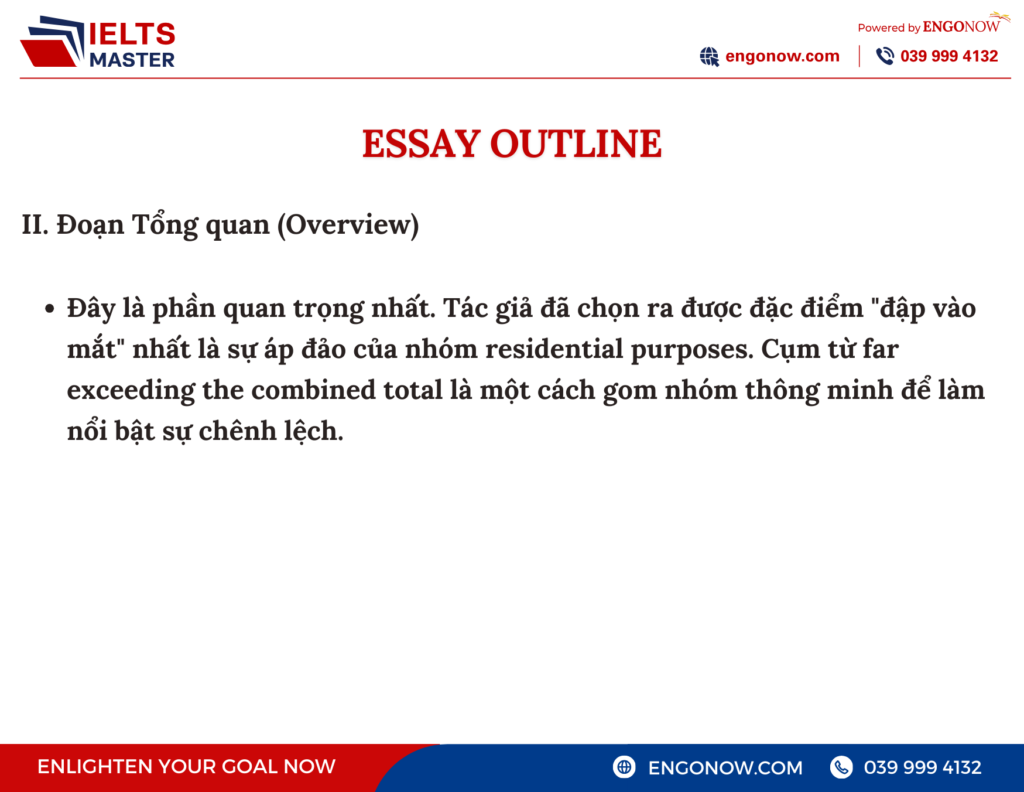 IELTS MASTER

Powered by ENGONOW

engonow.com | 039 999 4132

ESSAY OUTLINE

II. Đoạn Tổng quan (Overview)

• Đây là phần quan trọng nhất. Tác giả đã chọn ra được đặc điểm "đập vào mắt" nhất là sự áp đảo của nhóm residential purposes. Cụm từ far exceeding the combined total là một cách gom nhóm thông minh để làm nổi bật sự chênh lệch.

ENLIGHTEN YOUR GOAL NOW

ENGONOW.COM

039 999 4132